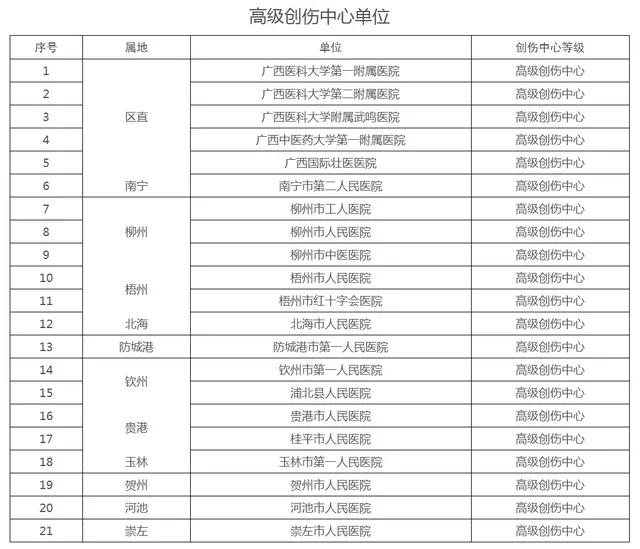 高级创伤中心单位

| 序号 | 属地 | 单位 | 创伤中心等级 |
|---|---|---|---|
| 1 | 区直 | 广西医科大学第一附属医院 | 高级创伤中心 |
| 2 |  | 广西医科大学第二附属医院 | 高级创伤中心 |
| 3 |  | 广西医科大学附属武鸣医院 | 高级创伤中心 |
| 4 |  | 广西中医药大学第一附属医院 | 高级创伤中心 |
| 5 |  | 广西国际壮医医院 | 高级创伤中心 |
| 6 | 南宁 | 南宁市第二人民医院 | 高级创伤中心 |
| 7 | 柳州 | 柳州市工人医院 | 高级创伤中心 |
| 8 |  | 柳州市人民医院 | 高级创伤中心 |
| 9 |  | 柳州市中医医院 | 高级创伤中心 |
| 10 | 梧州 | 梧州市人民医院 | 高级创伤中心 |
| 11 |  | 梧州市红十字会医院 | 高级创伤中心 |
| 12 | 北海 | 北海市人民医院 | 高级创伤中心 |
| 13 | 防城港 | 防城港市第一人民医院 | 高级创伤中心 |
| 14 | 钦州 | 钦州市第一人民医院 | 高级创伤中心 |
| 15 |  | 浦北县人民医院 | 高级创伤中心 |
| 16 | 贵港 | 贵港市人民医院 | 高级创伤中心 |
| 17 |  | 桂平市人民医院 | 高级创伤中心 |
| 18 | 玉林 | 玉林市第一人民医院 | 高级创伤中心 |
| 19 | 贺州 | 贺州市人民医院 | 高级创伤中心 |
| 20 | 河池 | 河池市人民医院 | 高级创伤中心 |
| 21 | 崇左 | 崇左市人民医院 | 高级创伤中心 |